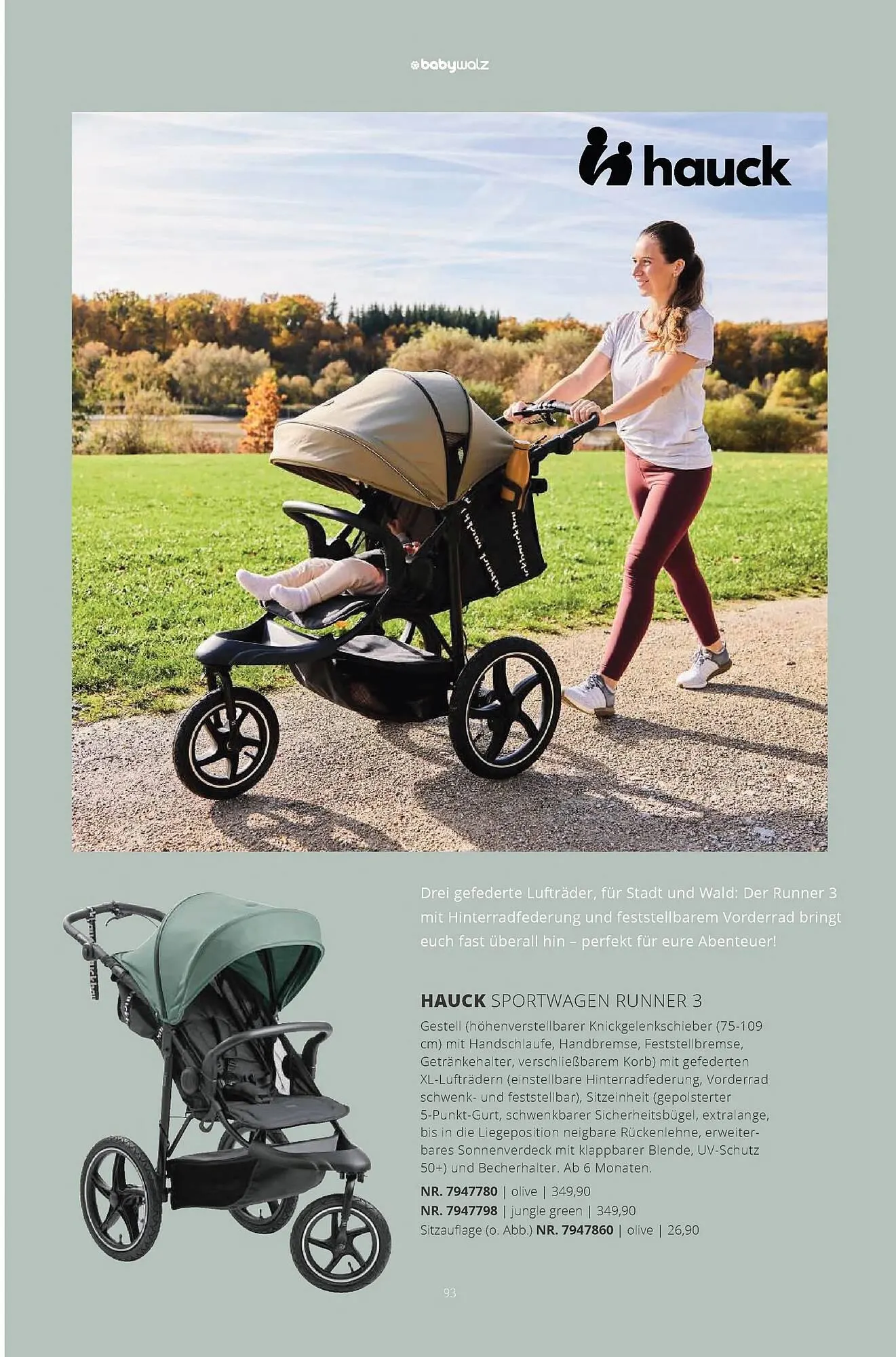 babywalz

hauck

Drei gefederte Lufträder, für Stadt und Wald: Der Runner 3 mit Hinterradfederung und feststellbarem Vorderrad bringt euch fast überall hin – perfekt für eure Abenteuer!

HAUCK SPORTWAGEN RUNNER 3

Gestell (höhenverstellbarer Knickgelenkschieber (75-109 cm) mit Handschlaufe, Handbremse, Feststellbremse, Getränkehalter, verschließbarem Korb) mit gefederten XL-Lufträdern (einstellbare Hinterradfederung, Vorderrad schwenk- und feststellbar), Sitzeinheit (gepolsterter 5-Punkt-Gurt, schwenkbarer Sicherheitsbügel, extralange, bis in die Liegeposition neigbare Rückenlehne, erweiterbares Sonnenverdeck mit klappbarer Blende, UV-Schutz 50+) und Becherhalter. Ab 6 Monaten.

NR. 7947780 | olive | 349,90
NR. 7947798 | jungle green | 349,90
Sitzauflage (o. Abb.) NR. 7947860 | olive | 26,90

93